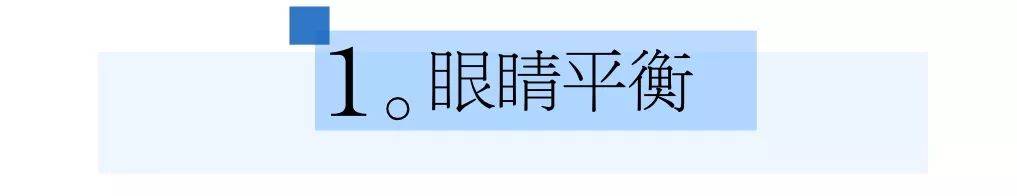 1。眼睛平衡